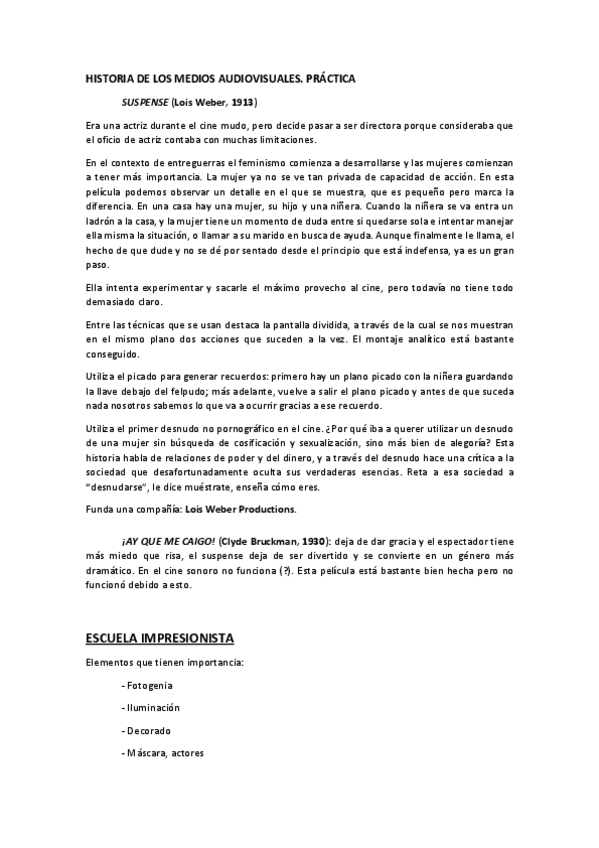 HISTORIA DE LOS MEDIOS AUDIOVISUALES. PRÁCTICA

SUSPENSE (Lois Weber, 1913)

Era una actriz durante el cine mudo, pero decide pasar a ser directora porque consideraba que el oficio de actriz contaba con muchas limitaciones.

En el contexto de entreguerras el feminismo comienza a desarrollarse y las mujeres comienzan a tener más importancia. La mujer ya no se ve tan privada de capacidad de acción. En esta película podemos observar un detalle en el que se muestra, que es pequeño pero marca la diferencia. En una casa hay una mujer, su hijo y una niñera. Cuando la niñera se va entra un ladrón a la casa, y la mujer tiene un momento de duda entre si quedarse sola e intentar manejar ella misma la situación, o llamar a su marido en busca de ayuda. Aunque finalmente le llama, el hecho de que dude y no se dé por sentado desde el principio que está indefensa, ya es un gran paso.

Ella intenta experimentar y sacarle el máximo provecho al cine, pero todavía no tiene todo demasiado claro.

Entre las técnicas que se usan destaca la pantalla dividida, a través de la cual se nos muestran en el mismo plano dos acciones que suceden a la vez. El montaje analítico está bastante conseguido.

Utiliza el picado para generar recuerdos: primero hay un plano picado con la niñera guardando la llave debajo del felpudo; más adelante, vuelve a salir el plano picado y antes de que suceda nada nosotros sabemos lo que va a ocurrir gracias a ese recuerdo.

Utiliza el primer desnudo no pornográfico en el cine. ¿Por qué iba a querer utilizar un desnudo de una mujer sin búsqueda de cosificación y sexualización, sino más bien de alegoría? Esta historia habla de relaciones de poder y del dinero, y a través del desnudo hace una crítica a la sociedad que desafortunadamente oculta sus verdaderas esencias. Reta a esa sociedad a "desnudarse", le dice muéstrate, enseña cómo eres.

Funda una compañía: Lois Weber Productions.

¡AY QUE ME CAIGO! (Clyde Bruckman, 1930): deja de dar gracia y el espectador tiene más miedo que risa, el suspense deja de ser divertido y se convierte en un género más dramático. En el cine sonoro no funciona (?). Esta película está bastante bien hecha pero no funcionó debido a esto.

ESCUELA IMPRESIONISTA

Elementos que tienen importancia:

- Fotogenia

- Iluminación

- Decorado

- Máscara, actores